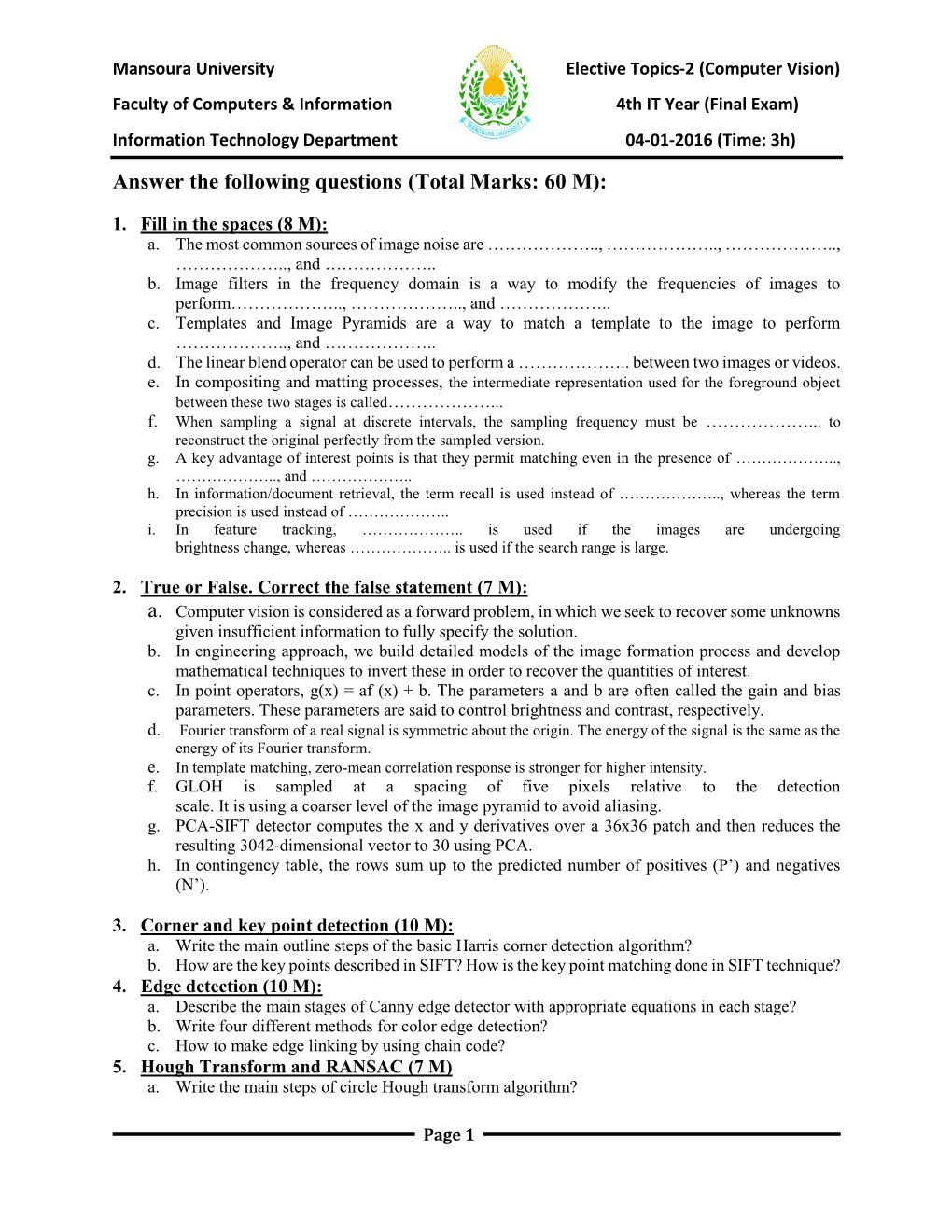 Mansoura University
Faculty of Computers & Information
Information Technology Department

MANSOURA UNIVERSITY

Elective Topics-2 (Computer Vision)
4th IT Year (Final Exam)
04-01-2016 (Time: 3h)

Answer the following questions (Total Marks: 60 M):

1. Fill in the spaces (8 M):
a. The most common sources of image noise are ……………….., ……………….., ……………….., ……………….., and ………………..
b. Image filters in the frequency domain is a way to modify the frequencies of images to perform……………….., ……………….., and ………………..
c. Templates and Image Pyramids are a way to match a template to the image to perform ……………….., and ………………..
d. The linear blend operator can be used to perform a ……………….. between two images or videos.
e. In compositing and matting processes, the intermediate representation used for the foreground object between these two stages is called………………...
f. When sampling a signal at discrete intervals, the sampling frequency must be ………………... to reconstruct the original perfectly from the sampled version.
g. A key advantage of interest points is that they permit matching even in the presence of ……………….., ……………….., and ………………..
h. In information/document retrieval, the term recall is used instead of ……………….., whereas the term precision is used instead of ………………..
i. In feature tracking, ……………….. is used if the images are undergoing brightness change, whereas ……………….. is used if the search range is large.

2. True or False. Correct the false statement (7 M):
a. Computer vision is considered as a forward problem, in which we seek to recover some unknowns given insufficient information to fully specify the solution.
b. In engineering approach, we build detailed models of the image formation process and develop mathematical techniques to invert these in order to recover the quantities of interest.
c. In point operators, g(x) = af (x) + b. The parameters a and b are often called the gain and bias parameters. These parameters are said to control brightness and contrast, respectively.
d. Fourier transform of a real signal is symmetric about the origin. The energy of the signal is the same as the energy of its Fourier transform.
e. In template matching, zero-mean correlation response is stronger for higher intensity.
f. GLOH is sampled at a spacing of five pixels relative to the detection scale. It is using a coarser level of the image pyramid to avoid aliasing.
g. PCA-SIFT detector computes the x and y derivatives over a 36x36 patch and then reduces the resulting 3042-dimensional vector to 30 using PCA.
h. In contingency table, the rows sum up to the predicted number of positives (P’) and negatives (N’).

3. Corner and key point detection (10 M):
a. Write the main outline steps of the basic Harris corner detection algorithm?
b. How are the key points described in SIFT? How is the key point matching done in SIFT technique?
4. Edge detection (10 M):
a. Describe the main stages of Canny edge detector with appropriate equations in each stage?
b. Write four different methods for color edge detection?
c. How to make edge linking by using chain code?
5. Hough Transform and RANSAC (7 M)
a. Write the main steps of circle Hough transform algorithm?

Page 1